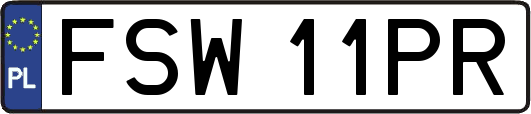 PL
FSW 11PR